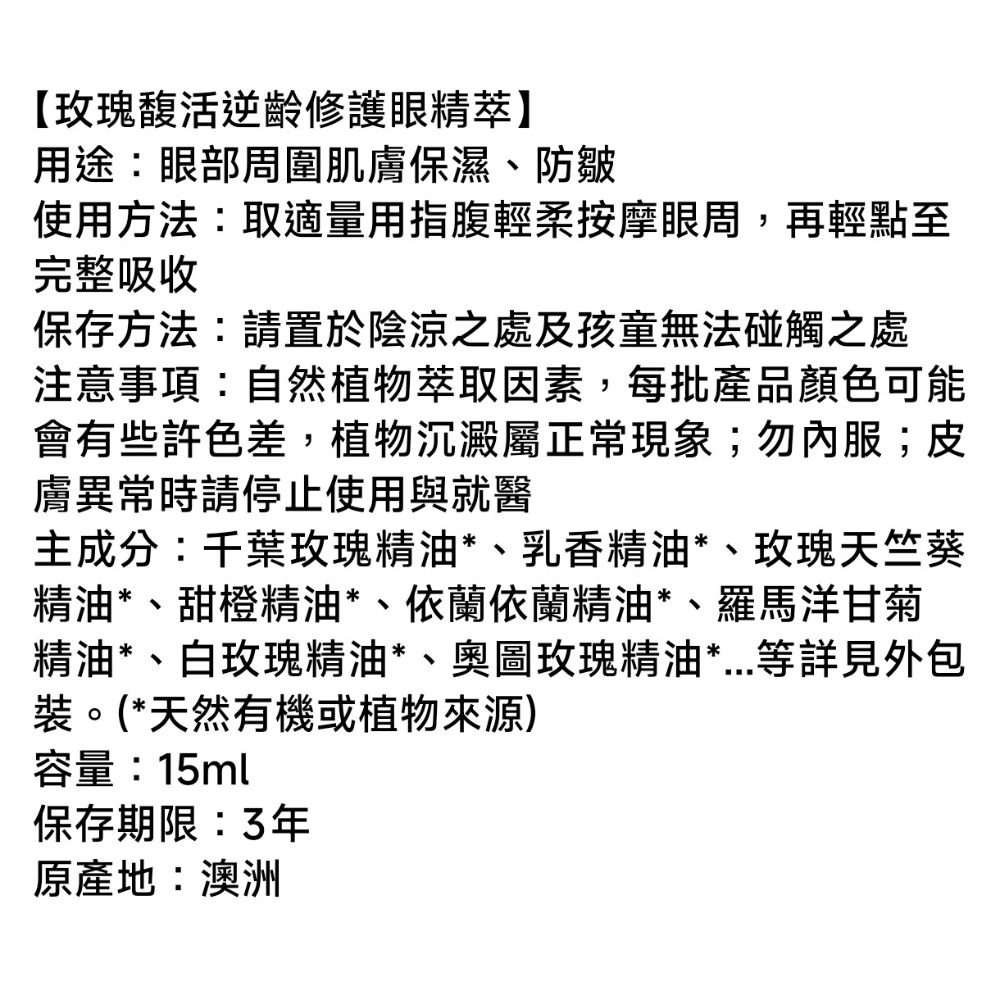 【玫瑰馥活逆齡修護眼精萃】
用途：眼部周圍肌膚保濕、防皺
使用方法：取適量用指腹輕柔按摩眼周，再輕點至完整吸收
保存方法：請置於陰涼之處及孩童無法碰觸之處
注意事項：自然植物萃取因素，每批產品顏色可能會有些許色差，植物沉澱屬正常現象；勿內服；皮膚異常時請停止使用與就醫
主成分：千葉玫瑰精油*、乳香精油*、玫瑰天竺葵精油*、甜橙精油*、依蘭依蘭精油*、羅馬洋甘菊精油*、白玫瑰精油*、奧圖玫瑰精油*...等詳見外包裝。(*天然有機或植物來源)
容量：15ml
保存期限：3年
原產地：澳洲